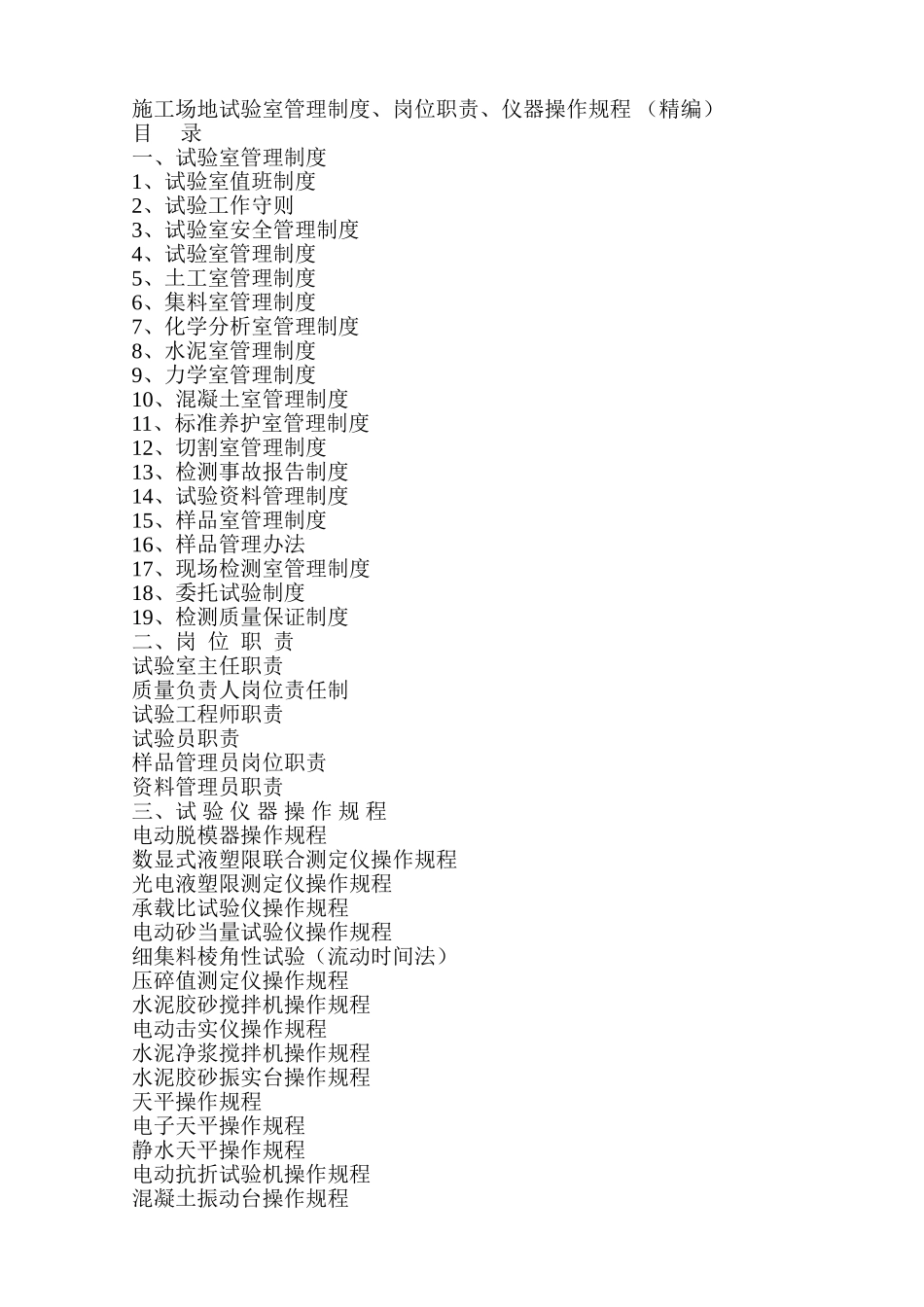 施工场地试验室管理制度、岗位职责、仪器操作规程 （精编）
目　录
一、试验室管理制度
1、试验室值班制度
2、试验工作守则
3、试验室安全管理制度
4、试验室管理制度
5、土工室管理制度
6、集料室管理制度
7、化学分析室管理制度
8、水泥室管理制度
9、力学室管理制度
10、混凝土室管理制度
11、标准养护室管理制度
12、切割室管理制度
13、检测事故报告制度
14、试验资料管理制度
15、样品室管理制度
16、样品管理办法
17、现场检测室管理制度
18、委托试验制度
19、检测质量保证制度
二、岗 位 职 责
试验室主任职责
质量负责人岗位责任制
试验工程师职责
试验员职责
样品管理员岗位职责
资料管理员职责
三、试 验 仪 器 操 作 规 程
电动脱模器操作规程
数显式液塑限联合测定仪操作规程
光电液塑限测定仪操作规程
承载比试验仪操作规程
电动砂当量试验仪操作规程
细集料棱角性试验（流动时间法）
压碎值测定仪操作规程
水泥胶砂搅拌机操作规程
电动击实仪操作规程
水泥净浆搅拌机操作规程
水泥胶砂振实台操作规程
天平操作规程
电子天平操作规程
静水天平操作规程
电动抗折试验机操作规程
混凝土振动台操作规程